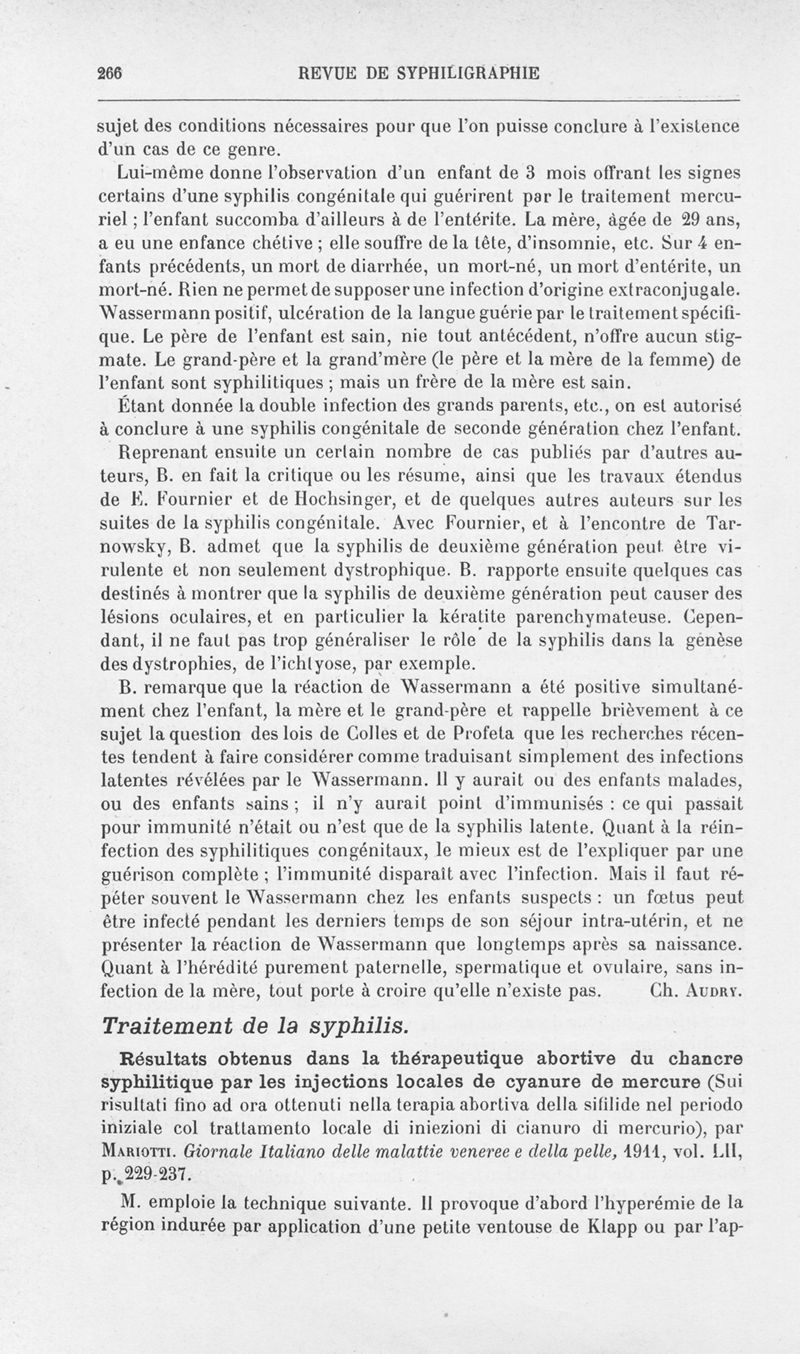 266 REVUE DE SYPHILIGRAPHIE

sujet des conditions nécessaires pour que l'on puisse conclure à l'existence d'un cas de ce genre.

Lui-même donne l'observation d'un enfant de 3 mois offrant les signes certains d'une syphilis congénitale qui guérirent par le traitement mercuriel ; l'enfant succomba d'ailleurs à de l'entérite. La mère, âgée de 29 ans, a eu une enfance chétive ; elle souffre de la tête, d'insomnie, etc. Sur 4 enfants précédents, un mort de diarrhée, un mort-né, un mort d'entérite, un mort-né. Rien ne permet de supposer une infection d'origine extraconjugale. Wassermann positif, ulcération de la langue guérie par le traitement spécifique. Le père de l'enfant est sain, nie tout antécédent, n'offre aucun stigmate. Le grand-père et la grand'mère (le père et la mère de la femme) de l'enfant sont syphilitiques ; mais un frère de la mère est sain.

Étant donnée la double infection des grands parents, etc., on est autorisé à conclure à une syphilis congénitale de seconde génération chez l'enfant.

Reprenant ensuite un certain nombre de cas publiés par d'autres auteurs, B. en fait la critique ou les résume, ainsi que les travaux étendus de E. Fournier et de Hochsinger, et de quelques autres auteurs sur les suites de la syphilis congénitale. Avec Fournier, et à l'encontre de Tarnowsky, B. admet que la syphilis de deuxième génération peut être virulente et non seulement dystrophique. B. rapporte ensuite quelques cas destinés à montrer que la syphilis de deuxième génération peut causer des lésions oculaires, et en particulier la kératite parenchymateuse. Cependant, il ne faut pas trop généraliser le rôle de la syphilis dans la genèse des dystrophies, de l'ichtyose, par exemple.

B. remarque que la réaction de Wassermann a été positive simultanément chez l'enfant, la mère et le grand-père et rappelle brièvement à ce sujet la question des lois de Colles et de Profeta que les recherches récentes tendent à faire considérer comme traduisant simplement des infections latentes révélées par le Wassermann. Il y aurait ou des enfants malades, ou des enfants sains ; il n'y aurait point d'immunisés : ce qui passait pour immunité n'était ou n'est que de la syphilis latente. Quant à la réinfection des syphilitiques congénitaux, le mieux est de l'expliquer par une guérison complète ; l'immunité disparaît avec l'infection. Mais il faut répéter souvent le Wassermann chez les enfants suspects : un fœtus peut être infecté pendant les derniers temps de son séjour intra-utérin, et ne présenter la réaction de Wassermann que longtemps après sa naissance. Quant à l'hérédité purement paternelle, spermatique et ovulaire, sans infection de la mère, tout porte à croire qu'elle n'existe pas. Ch. Audry.

Traitement de la syphilis.

Résultats obtenus dans la thérapeutique abortive du chancre syphilitique par les injections locales de cyanure de mercure (Sui risultati fino ad ora ottenuti nella terapia abortiva della sifilide nel periodo iniziale col trattamento locale di iniezioni di cianuro di mercurio), par Mariotti. Giornale Italiano delle malattie veneree e della pelle, 1911, vol. LII, p. 229-237.

M. emploie la technique suivante. Il provoque d'abord l'hyperémie de la région indurée par application d'une petite ventouse de Klapp ou par l'ap-